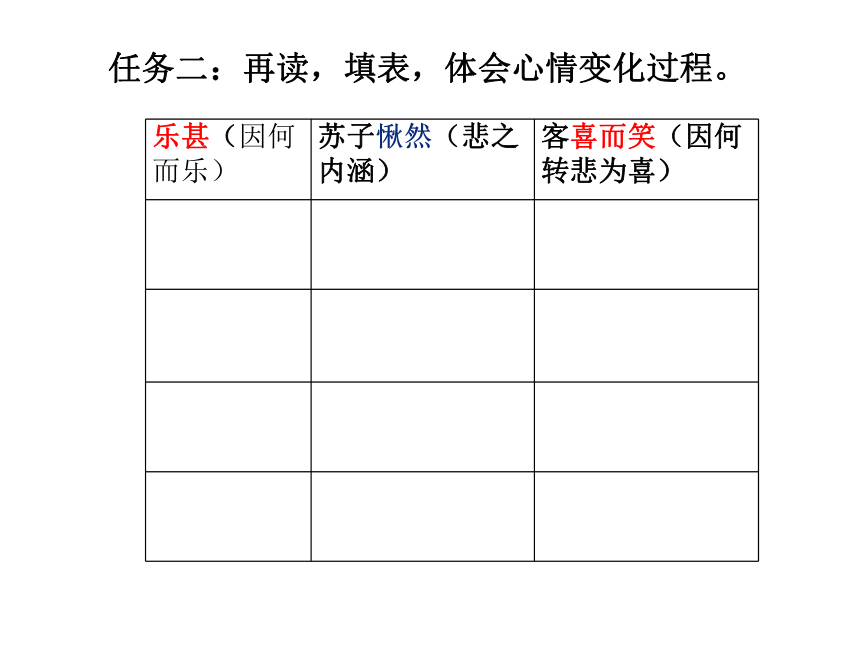 任务二：再读，填表，体会心情变化过程。

| 乐甚（因何而乐） | 苏子愀然（悲之内涵） | 客喜而笑（因何转悲为喜） |
|---|---|---|
| | | |
| | | |
| | | |
| | | |